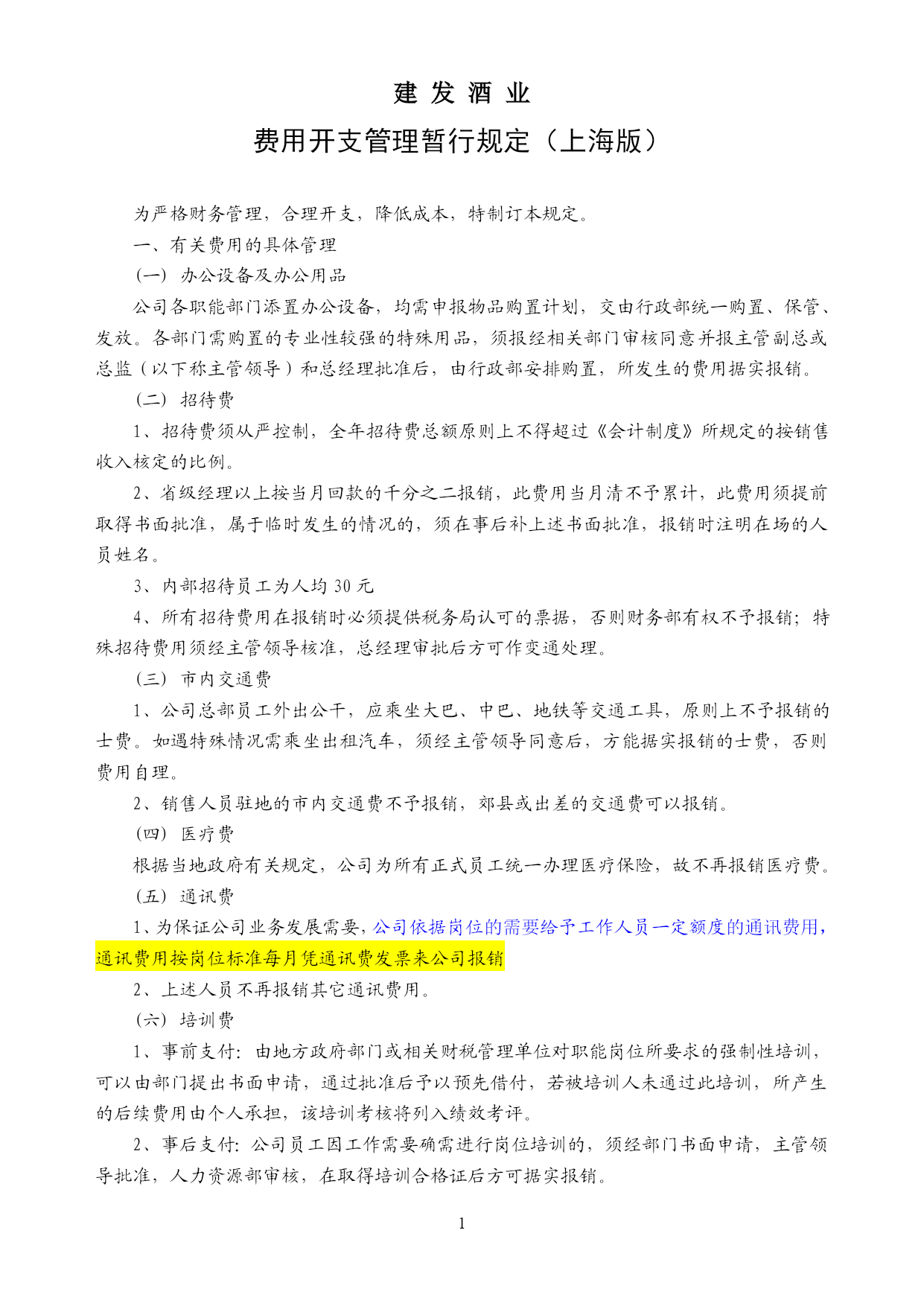 建 发 酒 业

费用开支管理暂行规定（上海版）

为严格财务管理，合理开支，降低成本，特制订本规定。

一、有关费用的具体管理

（一） 办公设备及办公用品

公司各职能部门添置办公设备，均需申报物品购置计划，交由行政部统一购置、保管、发放。各部门需购置的专业性较强的特殊用品，须报经相关部门审核同意并报主管副总或总监（以下称主管领导）和总经理批准后，由行政部安排购置，所发生的费用据实报销。

（二） 招待费

1、招待费须从严控制，全年招待费总额原则上不得超过《会计制度》所规定的按销售收入核定的比例。

2、省级经理以上按当月回款的千分之二报销，此费用当月清不予累计，此费用须提前取得书面批准，属于临时发生的情况的，须在事后补上述书面批准，报销时注明在场的人员姓名。

3、内部招待员工为人均 30 元

4、所有招待费用在报销时必须提供税务局认可的票据，否则财务部有权不予报销；特殊招待费用须经主管领导核准，总经理审批后方可作变通处理。

（三） 市内交通费

1、公司总部员工外出公干，应乘坐大巴、中巴、地铁等交通工具，原则上不予报销的士费。如遇特殊情况需乘坐出租汽车，须经主管领导同意后，方能据实报销的士费，否则费用自理。

2、销售人员驻地的市内交通费不予报销，郊县或出差的交通费可以报销。

（四） 医疗费

根据当地政府有关规定，公司为所有正式员工统一办理医疗保险，故不再报销医疗费。

（五） 通讯费

1、为保证公司业务发展需要，公司依据岗位的需要给予工作人员一定额度的通讯费用，通讯费用按岗位标准每月凭通讯费发票来公司报销

2、上述人员不再报销其它通讯费用。

（六） 培训费

1、事前支付：由地方政府部门或相关财税管理单位对职能岗位所要求的强制性培训，可以由部门提出书面申请，通过批准后予以预先借付，若被培训人未通过此培训，所产生的后续费用由个人承担，该培训考核将列入绩效考评。

2、事后支付：公司员工因工作需要确需进行岗位培训的，须经部门书面申请，主管领导批准，人力资源部审核，在取得培训合格证后方可据实报销。

1